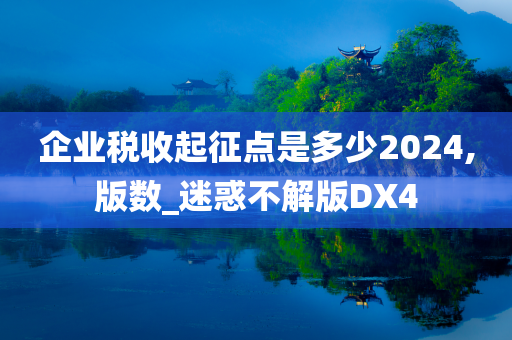 企业税收起征点是多少2024,版数_迷惑不解版DX4